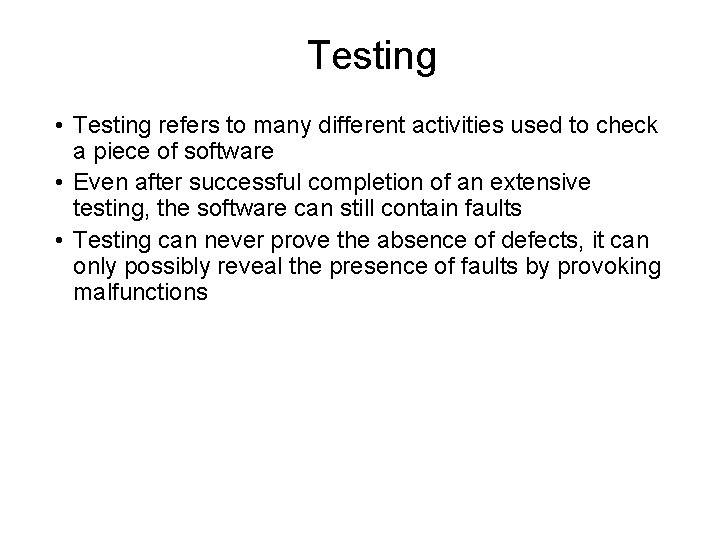 Testing

• Testing refers to many different activities used to check a piece of software
• Even after successful completion of an extensive testing, the software can still contain faults
• Testing can never prove the absence of defects, it can only possibly reveal the presence of faults by provoking malfunctions